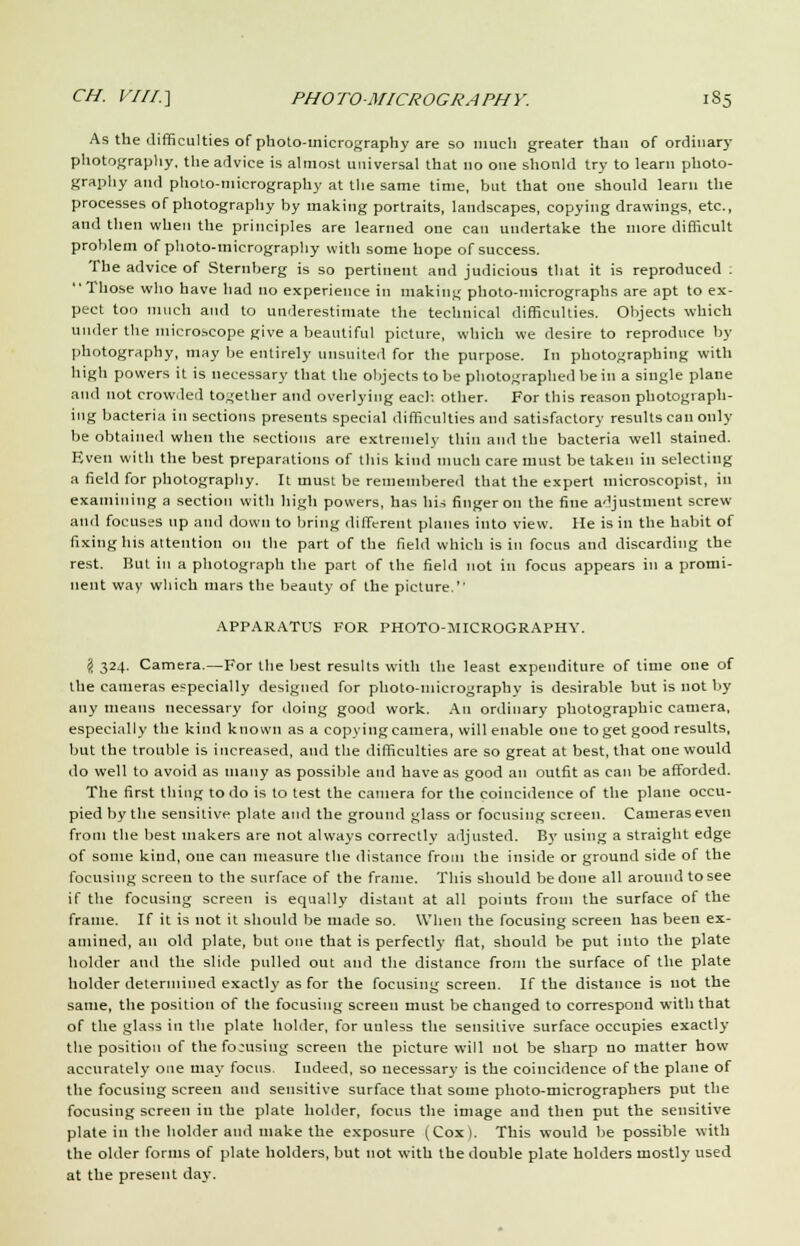 CH. VIII.] PHOTO-MICROGRAPHY. 185

As the difficulties of photo-micrography are so much greater than of ordinary photography, the advice is almost universal that no one should try to learn photography and photo-micrography at the same time, but that one should learn the processes of photography by making portraits, landscapes, copying drawings, etc., and then when the principles are learned one can undertake the more difficult problem of photo-micrography with some hope of success.

The advice of Sternberg is so pertinent and judicious that it is reproduced : "Those who have had no experience in making photo-micrographs are apt to expect too much and to underestimate the technical difficulties. Objects which under the microscope give a beautiful picture, which we desire to reproduce by photography, may be entirely unsuited for the purpose. In photographing with high powers it is necessary that the objects to be photographed be in a single plane and not crowded together and overlying each other. For this reason photographing bacteria in sections presents special difficulties and satisfactory results can only be obtained when the sections are extremely thin and the bacteria well stained. Even with the best preparations of this kind much care must be taken in selecting a field for photography. It must be remembered that the expert microscopist, in examining a section with high powers, has his finger on the fine adjustment screw and focuses up and down to bring different planes into view. He is in the habit of fixing his attention on the part of the field which is in focus and discarding the rest. But in a photograph the part of the field not in focus appears in a prominent way which mars the beauty of the picture."

APPARATUS FOR PHOTO-MICROGRAPHY.

§ 324. Camera.—For the best results with the least expenditure of time one of the cameras especially designed for photo-micrography is desirable but is not by any means necessary for doing good work. An ordinary photographic camera, especially the kind known as a copying camera, will enable one to get good results, but the trouble is increased, and the difficulties are so great at best, that one would do well to avoid as many as possible and have as good an outfit as can be afforded. The first thing to do is to test the camera for the coincidence of the plane occupied by the sensitive plate and the ground glass or focusing screen. Cameras even from the best makers are not always correctly adjusted. By using a straight edge of some kind, one can measure the distance from the inside or ground side of the focusing screen to the surface of the frame. This should be done all around to see if the focusing screen is equally distant at all points from the surface of the frame. If it is not it should be made so. When the focusing screen has been examined, an old plate, but one that is perfectly flat, should be put into the plate holder and the slide pulled out and the distance from the surface of the plate holder determined exactly as for the focusing screen. If the distance is not the same, the position of the focusing screen must be changed to correspond with that of the glass in the plate holder, for unless the sensitive surface occupies exactly the position of the focusing screen the picture will not be sharp no matter how accurately one may focus. Indeed, so necessary is the coincidence of the plane of the focusing screen and sensitive surface that some photo-micrographers put the focusing screen in the plate holder, focus the image and then put the sensitive plate in the holder and make the exposure (Cox). This would be possible with the older forms of plate holders, but not with the double plate holders mostly used at the present day.